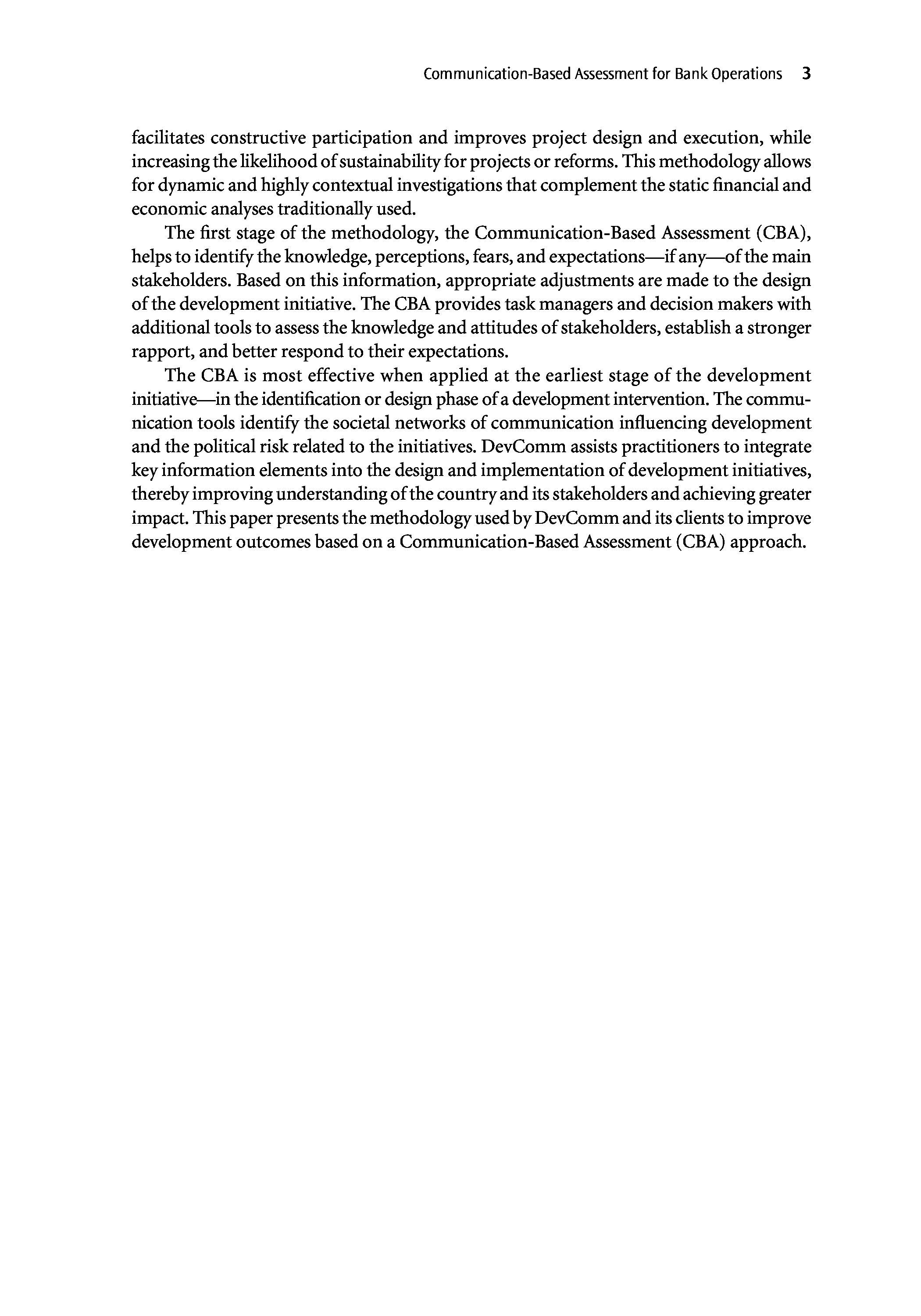 Communication-Based Assessment for Bank Operations 3

facilitates constructive participation and improves project design and execution, while increasing the likelihood of sustainability for projects or reforms. This methodology allows for dynamic and highly contextual investigations that complement the static financial and economic analyses traditionally used.

The first stage of the methodology, the Communication-Based Assessment (CBA), helps to identify the knowledge, perceptions, fears, and expectations—if any—of the main stakeholders. Based on this information, appropriate adjustments are made to the design of the development initiative. The CBA provides task managers and decision makers with additional tools to assess the knowledge and attitudes of stakeholders, establish a stronger rapport, and better respond to their expectations.

The CBA is most effective when applied at the earliest stage of the development initiative—in the identification or design phase of a development intervention. The communication tools identify the societal networks of communication influencing development and the political risk related to the initiatives. DevComm assists practitioners to integrate key information elements into the design and implementation of development initiatives, thereby improving understanding of the country and its stakeholders and achieving greater impact. This paper presents the methodology used by DevComm and its clients to improve development outcomes based on a Communication-Based Assessment (CBA) approach.